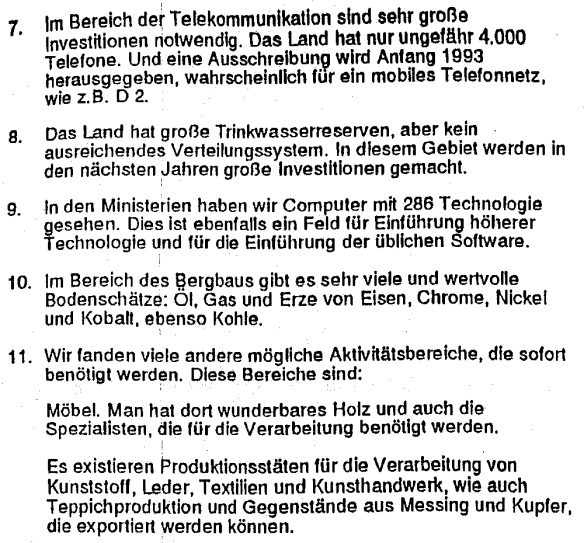 7. Im Bereich der Telekommunikation sind sehr große Investitionen notwendig. Das Land hat nur ungefähr 4.000 Telefone. Und eine Ausschreibung wird Anfang 1993 herausgegeben, wahrscheinlich für ein mobiles Telefonnetz, wie z.B. D 2.

8. Das Land hat große Trinkwasserreserven, aber kein ausreichendes Verteilungssystem. In diesem Gebiet werden in den nächsten Jahren große Investitionen gemacht.

9. In den Ministerien haben wir Computer mit 286 Technologie gesehen. Dies ist ebenfalls ein Feld für Einführung höherer Technologie und für die Einführung der üblichen Software.

10. Im Bereich des Bergbaus gibt es sehr viele und wertvolle Bodenschätze: Öl, Gas und Erze von Eisen, Chrome, Nickel und Kobalt, ebenso Kohle.

11. Wir fanden viele andere mögliche Aktivitätsbereiche, die sofort benötigt werden. Diese Bereiche sind:

Möbel. Man hat dort wunderbares Holz und auch die Spezialisten, die für die Verarbeitung benötigt werden.

Es existieren Produktionsstäten für die Verarbeitung von Kunststoff, Leder, Textilien und Kunsthandwerk, wie auch Teppichproduktion und Gegenstände aus Messing und Kupfer, die exportiert werden können.